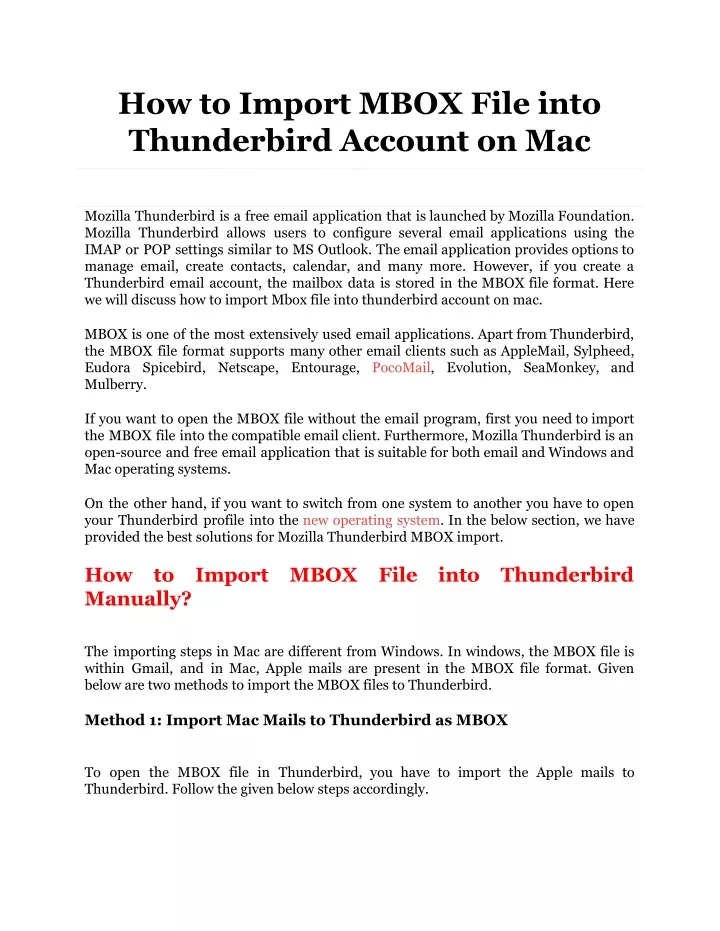 How to Import MBOX File into Thunderbird Account on Mac

Mozilla Thunderbird is a free email application that is launched by Mozilla Foundation. Mozilla Thunderbird allows users to configure several email applications using the IMAP or POP settings similar to MS Outlook. The email application provides options to manage email, create contacts, calendar, and many more. However, if you create a Thunderbird email account, the mailbox data is stored in the MBOX file format. Here we will discuss how to import Mbox file into thunderbird account on mac.

MBOX is one of the most extensively used email applications. Apart from Thunderbird, the MBOX file format supports many other email clients such as AppleMail, Sylpheed, Eudora Spicebird, Netscape, Entourage, PocoMail, Evolution, SeaMonkey, and Mulberry.

If you want to open the MBOX file without the email program, first you need to import the MBOX file into the compatible email client. Furthermore, Mozilla Thunderbird is an open-source and free email application that is suitable for both email and Windows and Mac operating systems.

On the other hand, if you want to switch from one system to another you have to open your Thunderbird profile into the new operating system. In the below section, we have provided the best solutions for Mozilla Thunderbird MBOX import.

How to Import MBOX File into Thunderbird Manually?

The importing steps in Mac are different from Windows. In windows, the MBOX file is within Gmail, and in Mac, Apple mails are present in the MBOX file format. Given below are two methods to import the MBOX files to Thunderbird.

Method 1: Import Mac Mails to Thunderbird as MBOX

To open the MBOX file in Thunderbird, you have to import the Apple mails to Thunderbird. Follow the given below steps accordingly.